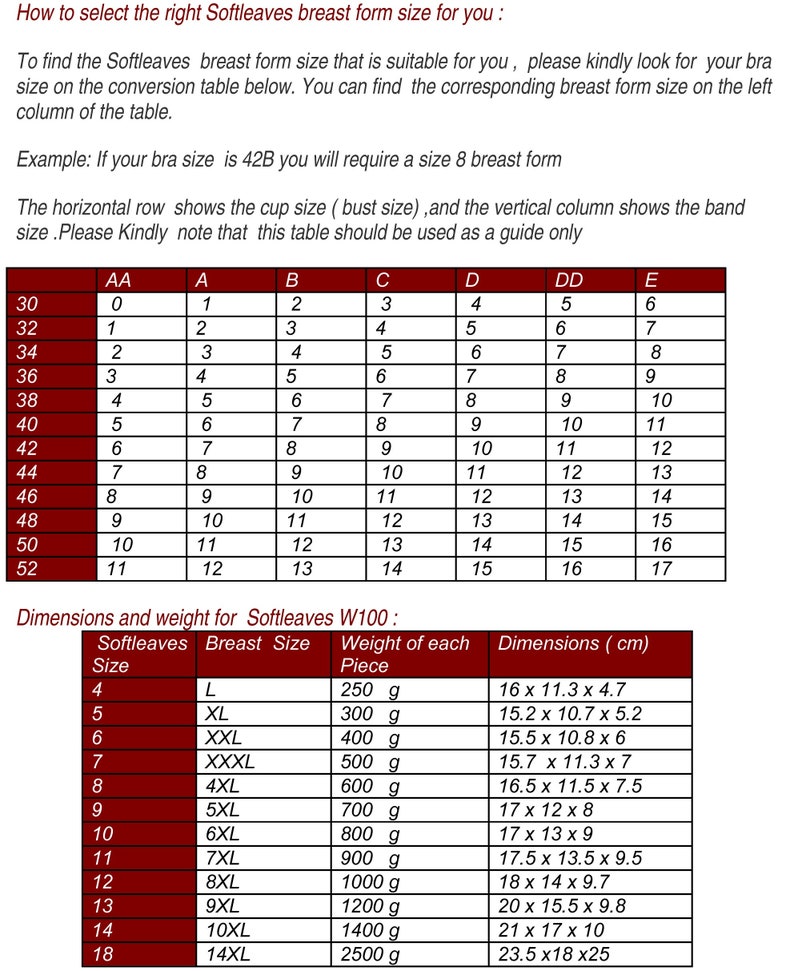 How to select the right Softleaves breast form size for you :

To find the Softleaves breast form size that is suitable for you , please kindly look for your bra size on the conversion table below. You can find the corresponding breast form size on the left column of the table.

Example: If your bra size is 42B you will require a size 8 breast form

The horizontal row shows the cup size ( bust size) ,and the vertical column shows the band size .Please Kindly note that this table should be used as a guide only

| | AA | A | B | C | D | DD | E |
|---|---|---|---|---|---|---|---|
| 30 | 0 | 1 | 2 | 3 | 4 | 5 | 6 |
| 32 | 1 | 2 | 3 | 4 | 5 | 6 | 7 |
| 34 | 2 | 3 | 4 | 5 | 6 | 7 | 8 |
| 36 | 3 | 4 | 5 | 6 | 7 | 8 | 9 |
| 38 | 4 | 5 | 6 | 7 | 8 | 9 | 10 |
| 40 | 5 | 6 | 7 | 8 | 9 | 10 | 11 |
| 42 | 6 | 7 | 8 | 9 | 10 | 11 | 12 |
| 44 | 7 | 8 | 9 | 10 | 11 | 12 | 13 |
| 46 | 8 | 9 | 10 | 11 | 12 | 13 | 14 |
| 48 | 9 | 10 | 11 | 12 | 13 | 14 | 15 |
| 50 | 10 | 11 | 12 | 13 | 14 | 15 | 16 |
| 52 | 11 | 12 | 13 | 14 | 15 | 16 | 17 |

Dimensions and weight for Softleaves W100 :

| Softleaves Size | Breast Size | Weight of each Piece | Dimensions ( cm) |
|---|---|---|---|
| 4 | L | 250 g | 16 x 11.3 x 4.7 |
| 5 | XL | 300 g | 15.2 x 10.7 x 5.2 |
| 6 | XXL | 400 g | 15.5 x 10.8 x 6 |
| 7 | XXXL | 500 g | 15.7 x 11.3 x 7 |
| 8 | 4XL | 600 g | 16.5 x 11.5 x 7.5 |
| 9 | 5XL | 700 g | 17 x 12 x 8 |
| 10 | 6XL | 800 g | 17 x 13 x 9 |
| 11 | 7XL | 900 g | 17.5 x 13.5 x 9.5 |
| 12 | 8XL | 1000 g | 18 x 14 x 9.7 |
| 13 | 9XL | 1200 g | 20 x 15.5 x 9.8 |
| 14 | 10XL | 1400 g | 21 x 17 x 10 |
| 18 | 14XL | 2500 g | 23.5 x18 x25 |